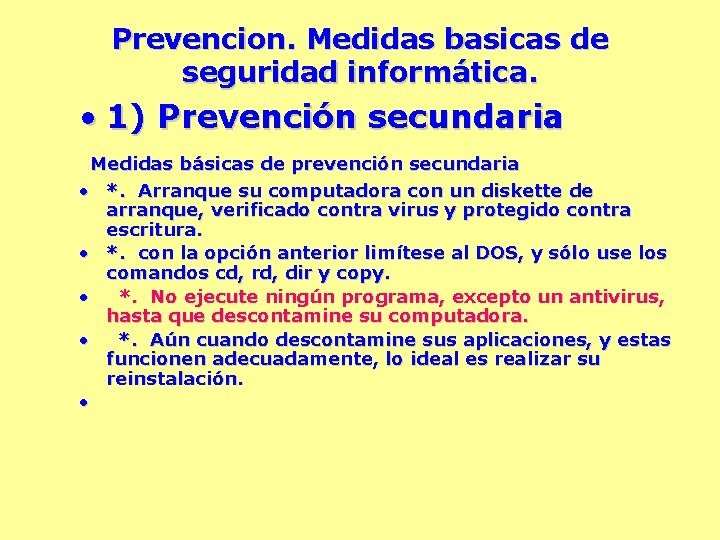 Prevencion. Medidas basicas de seguridad informática.

• 1) Prevención secundaria

Medidas básicas de prevención secundaria

• *. Arranque su computadora con un diskette de arranque, verificado contra virus y protegido contra escritura.
• *. con la opción anterior limítese al DOS, y sólo use los comandos cd, rd, dir y copy.
• *. No ejecute ningún programa, excepto un antivirus, hasta que descontamine su computadora.
• *. Aún cuando descontamine sus aplicaciones, y estas funcionen adecuadamente, lo ideal es realizar su reinstalación.
•